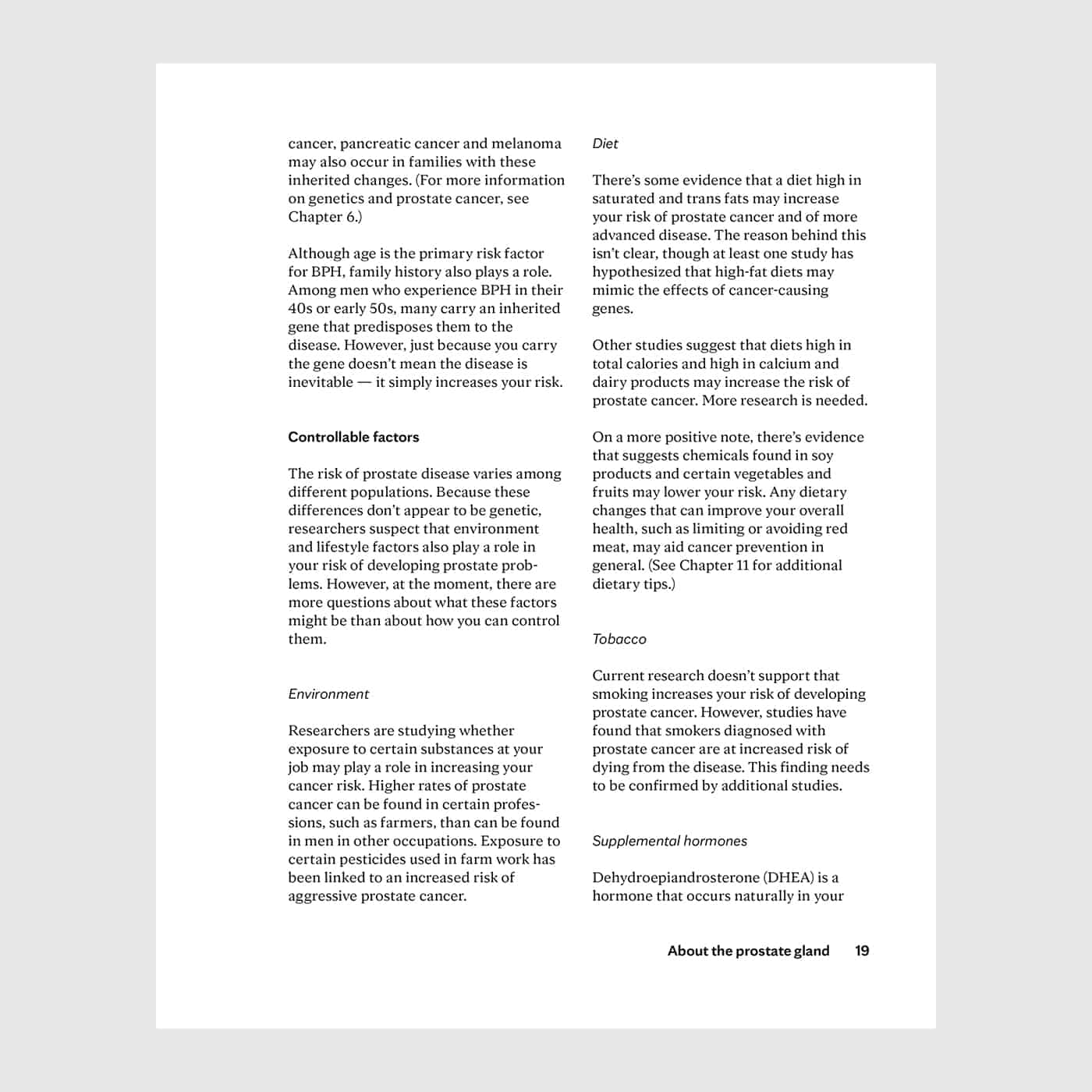 cancer, pancreatic cancer and melanoma may also occur in families with these inherited changes. (For more information on genetics and prostate cancer, see Chapter 6.)

Although age is the primary risk factor for BPH, family history also plays a role. Among men who experience BPH in their 40s or early 50s, many carry an inherited gene that predisposes them to the disease. However, just because you carry the gene doesn't mean the disease is inevitable — it simply increases your risk.

Controllable factors

The risk of prostate disease varies among different populations. Because these differences don't appear to be genetic, researchers suspect that environment and lifestyle factors also play a role in your risk of developing prostate problems. However, at the moment, there are more questions about what these factors might be than about how you can control them.

Environment

Researchers are studying whether exposure to certain substances at your job may play a role in increasing your cancer risk. Higher rates of prostate cancer can be found in certain professions, such as farmers, than can be found in men in other occupations. Exposure to certain pesticides used in farm work has been linked to an increased risk of aggressive prostate cancer.

Diet

There's some evidence that a diet high in saturated and trans fats may increase your risk of prostate cancer and of more advanced disease. The reason behind this isn't clear, though at least one study has hypothesized that high-fat diets may mimic the effects of cancer-causing genes.

Other studies suggest that diets high in total calories and high in calcium and dairy products may increase the risk of prostate cancer. More research is needed.

On a more positive note, there's evidence that suggests chemicals found in soy products and certain vegetables and fruits may lower your risk. Any dietary changes that can improve your overall health, such as limiting or avoiding red meat, may aid cancer prevention in general. (See Chapter 11 for additional dietary tips.)

Tobacco

Current research doesn't support that smoking increases your risk of developing prostate cancer. However, studies have found that smokers diagnosed with prostate cancer are at increased risk of dying from the disease. This finding needs to be confirmed by additional studies.

Supplemental hormones

Dehydroepiandrosterone (DHEA) is a hormone that occurs naturally in your

About the prostate gland 19